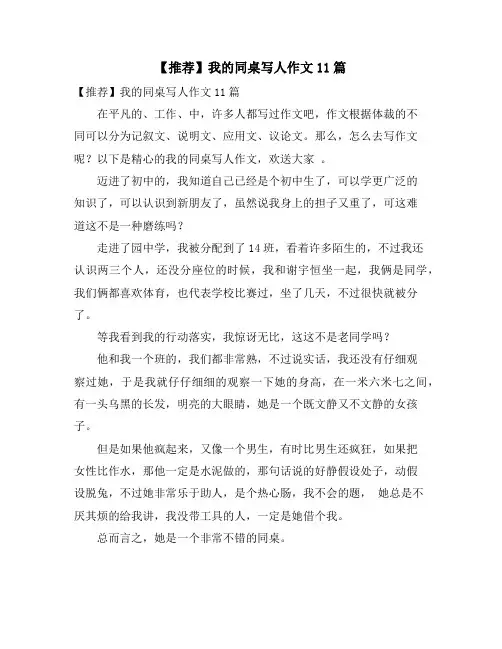 【推荐】我的同桌写人作文 11 篇

【推荐】我的同桌写人作文 11 篇

在平凡的、工作、中，许多人都写过作文吧，作文根据体裁的不同可以分为记叙文、说明文、应用文、议论文。那么，怎么去写作文呢？以下是精心的我的同桌写人作文，欢送大家 。

迈进了初中的，我知道自己已经是个初中生了，可以学更广泛的知识了，可以认识到新朋友了，虽然说我身上的担子又重了，可这难道这不是一种磨练吗？

走进了园中学，我被分配到了 14 班，看着许多陌生的，不过我还认识两三个人，还没分座位的时候，我和谢宇恒坐一起，我俩是同学，我们俩都喜欢体育，也代表学校比赛过，坐了几天，不过很快就被分了。

等我看到我的行动落实，我惊讶无比，这这不是老同学吗？

他和我一个班的，我们都非常熟，不过说实话，我还没有仔细观察过她，于是我就仔仔细细的观察一下她的身高，在一米六米七之间，有一头乌黑的长发，明亮的大眼睛，她是一个既文静又不文静的女孩子。

但是如果他疯起来，又像一个男生，有时比男生还疯狂，如果把女性比作水，那他一定是水泥做的，那句话说的好静假设处子，动假设脱兔，不过她非常乐于助人，是个热心肠，我不会的题， 她总是不厌其烦的给我讲，我没带工具的人，一定是她借个我。

总而言之，她是一个非常不错的同桌。